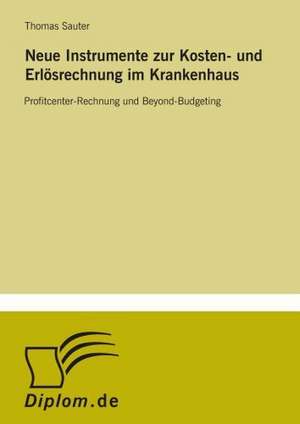 Thomas Sauter

Neue Instrumente zur Kosten- und Erlösrechnung im Krankenhaus

Profitcenter-Rechnung und Beyond-Budgeting

Diplom.de